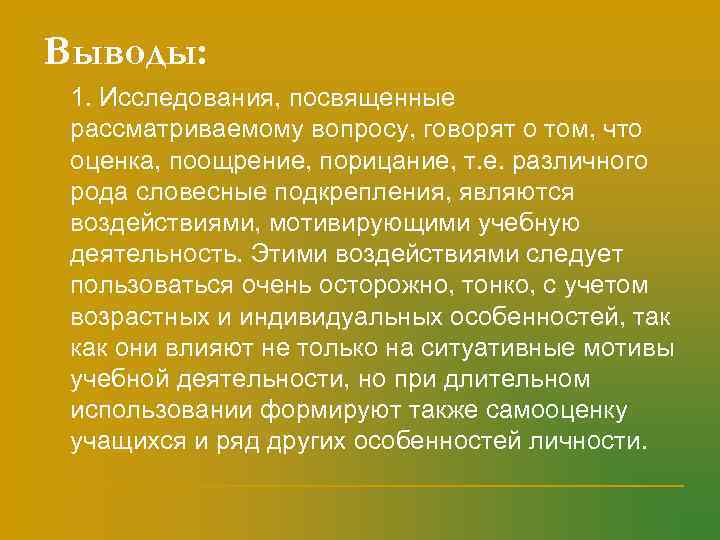 Выводы:

1. Исследования, посвященные рассматриваемому вопросу, говорят о том, что оценка, поощрение, порицание, т.е. различного рода словесные подкрепления, являются воздействиями, мотивирующими учебную деятельность. Этими воздействиями следует пользоваться очень осторожно, тонко, с учетом возрастных и индивидуальных особенностей, так как они влияют не только на ситуативные мотивы учебной деятельности, но при длительном использовании формируют также самооценку учащихся и ряд других особенностей личности.